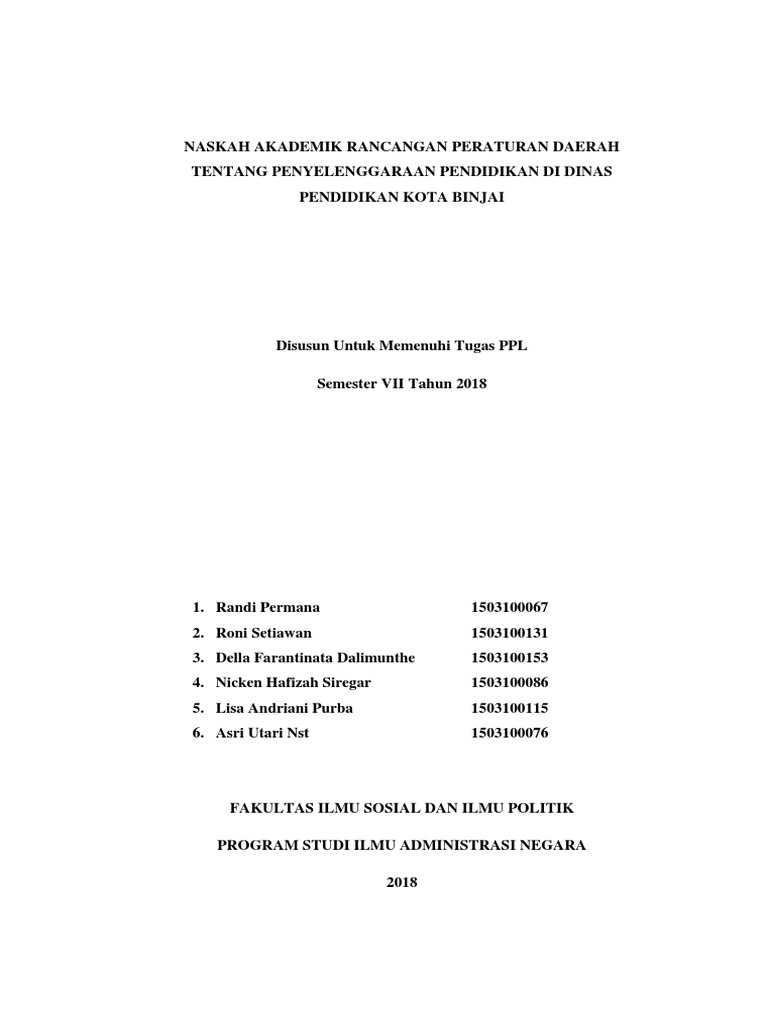 NASKAH AKADEMIK RANCANGAN PERATURAN DAERAH TENTANG PENYELENGGARAAN PENDIDIKAN DI DINAS PENDIDIKAN KOTA BINJAI

Disusun Untuk Memenuhi Tugas PPL

Semester VII Tahun 2018

1. Randi Permana 1503100067
2. Roni Setiawan 1503100131
3. Della Farantinata Dalimunthe 1503100153
4. Nicken Hafizah Siregar 1503100086
5. Lisa Andriani Purba 1503100115
6. Asri Utari Nst 1503100076

FAKULTAS ILMU SOSIAL DAN ILMU POLITIK

PROGRAM STUDI ILMU ADMINISTRASI NEGARA

2018